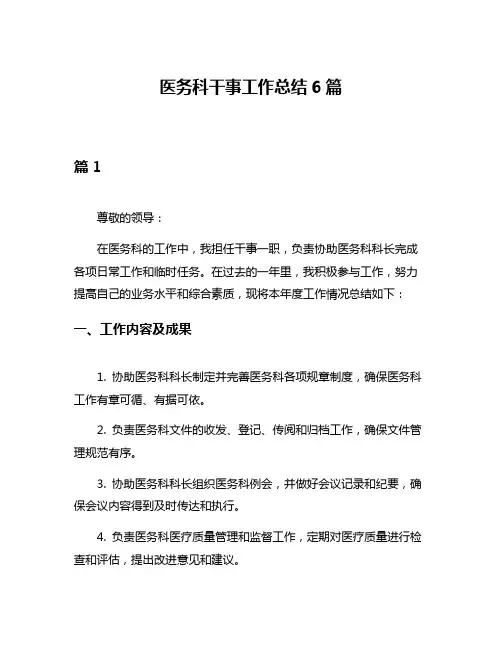 医务科干事工作总结 6 篇

篇 1

尊敬的领导：

在医务科的工作中，我担任干事一职，负责协助医务科科长完成各项日常工作和临时任务。在过去的一年里，我积极参与工作，努力提高自己的业务水平和综合素质，现将本年度工作情况总结如下：

一、工作内容及成果

1. 协助医务科科长制定并完善医务科各项规章制度，确保医务科工作有章可循、有据可依。

2. 负责医务科文件的收发、登记、传阅和归档工作，确保文件管理规范有序。

3. 协助医务科科长组织医务科例会，并做好会议记录和纪要，确保会议内容得到及时传达和执行。

4. 负责医务科医疗质量管理和监督工作，定期对医疗质量进行检查和评估，提出改进意见和建议。